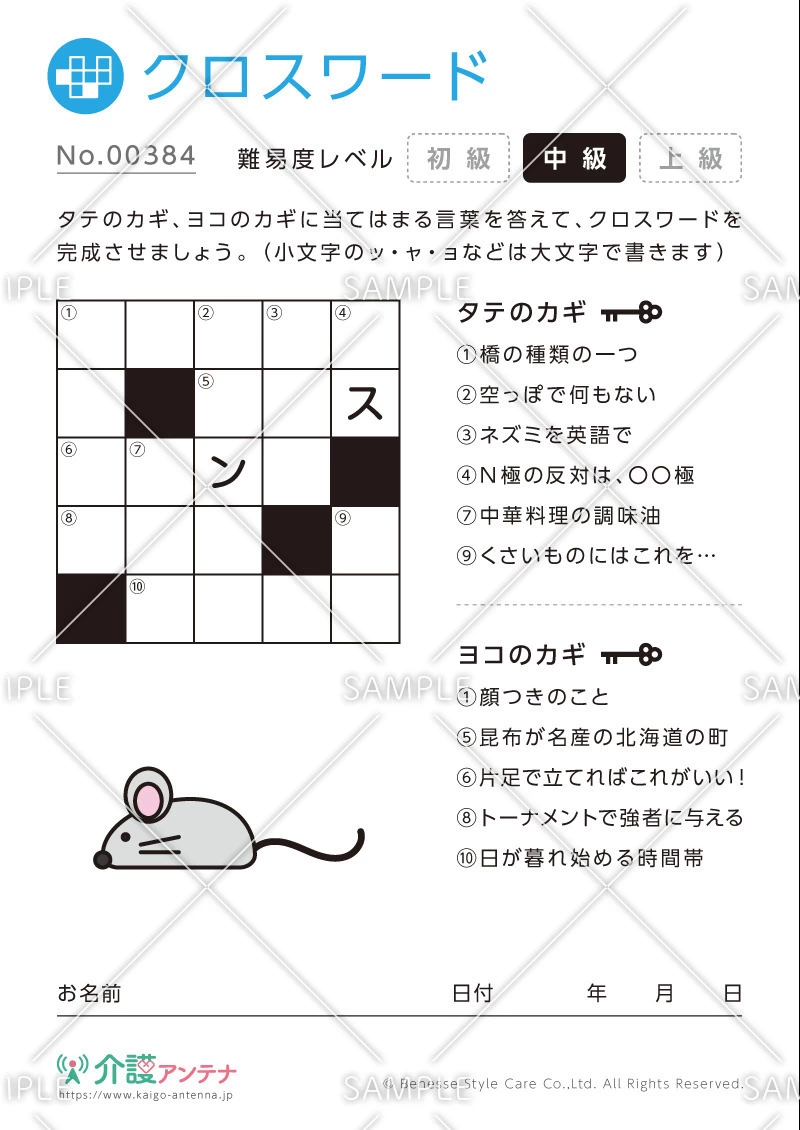 クロスワード

No.00384 難易度レベル 初級 中級 上級

タテのカギ、ヨコのカギに当てはまる言葉を答えて、クロスワードを完成させましょう。（小文字のッ・ャ・ョなどは大文字で書きます）

| ① |  | ② | ③ | ④ |
|---|---|---|---|---|
|  |  | ⑤ |  | ス |
| ⑥ | ⑦ | ン |  |  |
| ⑧ |  |  |  | ⑨ |
|  | ⑩ |  |  |  |

タテのカギ
①橋の種類の一つ
②空っぽで何もない
③ネズミを英語で
④N極の反対は、〇〇極
⑦中華料理の調味油
⑨くさいものにはこれを…

ヨコのカギ
①顔つきのこと
⑤昆布が名産の北海道の町
⑥片足で立てればこれがいい！
⑧トーナメントで強者に与える
⑩日が暮れ始める時間帯

お名前 日付 年 月 日

介護アンテナ
https://www.kaigo-antenna.jp

© Benesse Style Care Co.,Ltd. All Rights Reserved.

SAMPLE